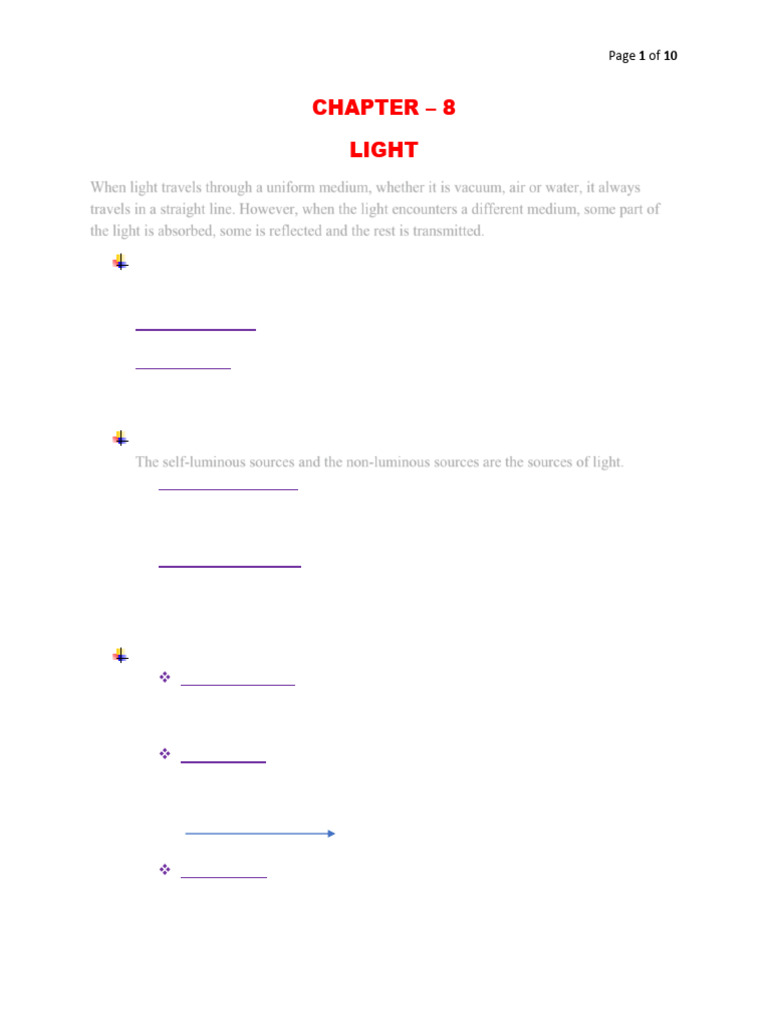 Page 1 of 10

CHAPTER – 8

LIGHT

When light travels through a uniform medium, whether it is vacuum, air or water, it always travels in a straight line. However, when the light encounters a different medium, some part of the light is absorbed, some is reflected and the rest is transmitted.

The self-luminous sources and the non-luminous sources are the sources of light.